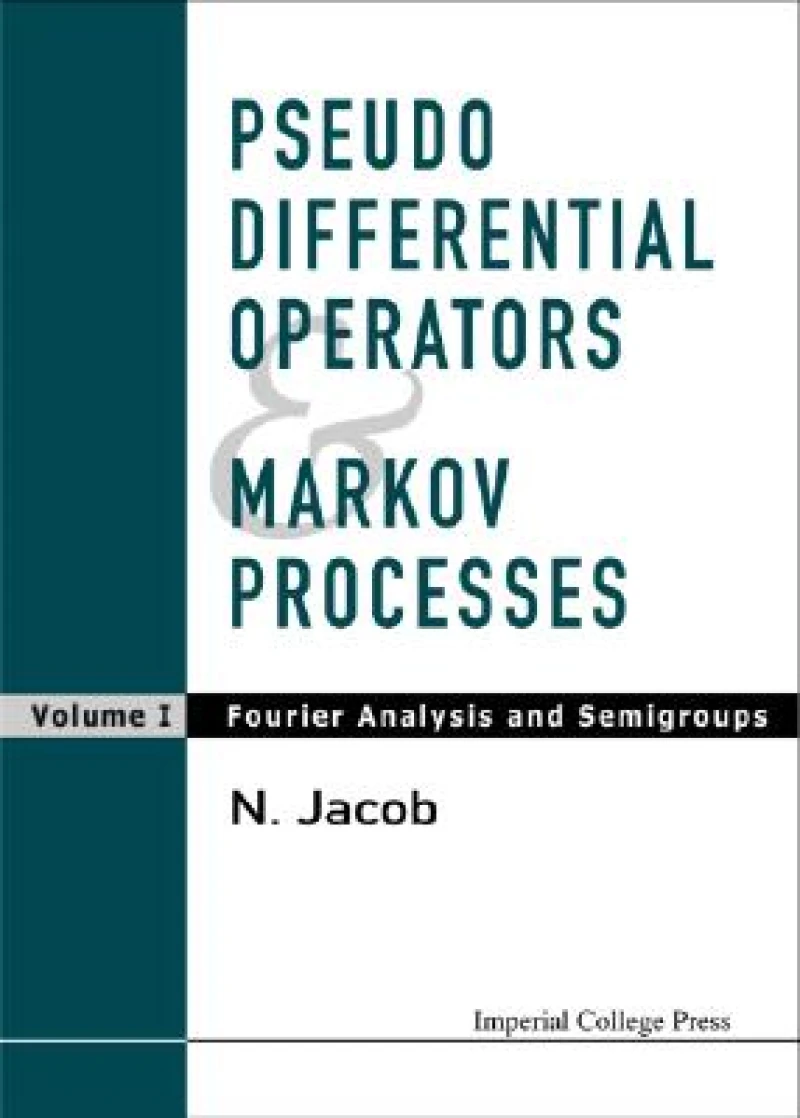 PSEUDO DIFFERENTIAL OPERATORS
&
MARKOV PROCESSES

Volume I Fourier Analysis and Semigroups

N. Jacob

Imperial College Press